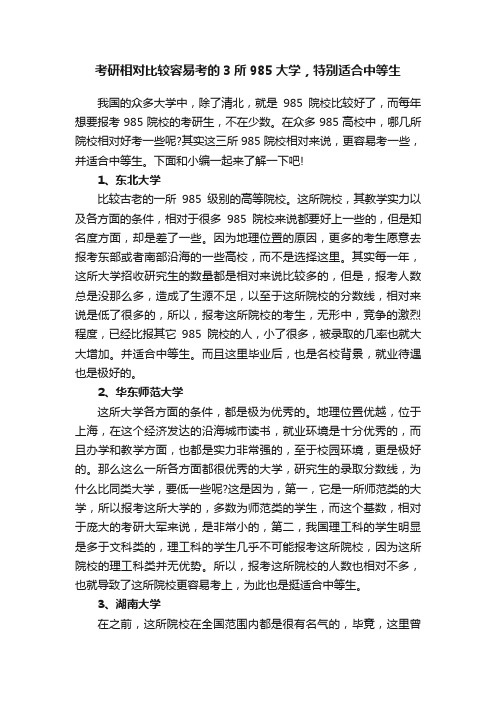 考研相对比较容易考的 3 所 985 大学，特别适合中等生

我国的众多大学中，除了清北，就是 985 院校比较好了，而每年想要报考 985 院校的考研生，不在少数。在众多 985 高校中，哪几所院校相对好考一些呢?其实这三所 985 院校相对来说，更容易考一些，并适合中等生。下面和小编一起来了解一下吧!

1、东北大学

比较古老的一所 985 级别的高等院校。这所院校，其教学实力以及各方面的条件，相对于很多 985 院校来说都要好上一些的，但是知名度方面，却是差了一些。因为地理位置的原因，更多的考生愿意去报考东部或者南部沿海的一些高校，而不是选择这里。其实每一年，这所大学招收研究生的数量都是相对来说比较多的，但是，报考人数总是没那么多，造成了生源不足，以至于这所院校的分数线，相对来说是低了很多的，所以，报考这所院校的考生，无形中，竞争的激烈程度，已经比报其它 985 院校的人，小了很多，被录取的几率也就大大增加。并适合中等生。而且这里毕业后，也是名校背景，就业待遇也是极好的。

2、华东师范大学

这所大学各方面的条件，都是极为优秀的。地理位置优越，位于上海，在这个经济发达的沿海城市读书，就业环境是十分优秀的，而且办学和教学方面，也都是实力非常强的，至于校园环境，更是极好的。那么这么一所各方面都很优秀的大学，研究生的录取分数线，为什么比同类大学，要低一些呢?这是因为，第一，它是一所师范类的大学，所以报考这所大学的，多数为师范类的学生，而这个基数，相对于庞大的考研大军来说，是非常小的，第二，我国理工科的学生明显是多于文科类的，理工科的学生几乎不可能报考这所院校，因为这所院校的理工科类并无优势。所以，报考这所院校的人数也相对不多，也就导致了这所院校更容易考上，为此也是挺适合中等生。

3、湖南大学

在之前，这所院校在全国范围内都是很有名气的，毕竟，这里曾